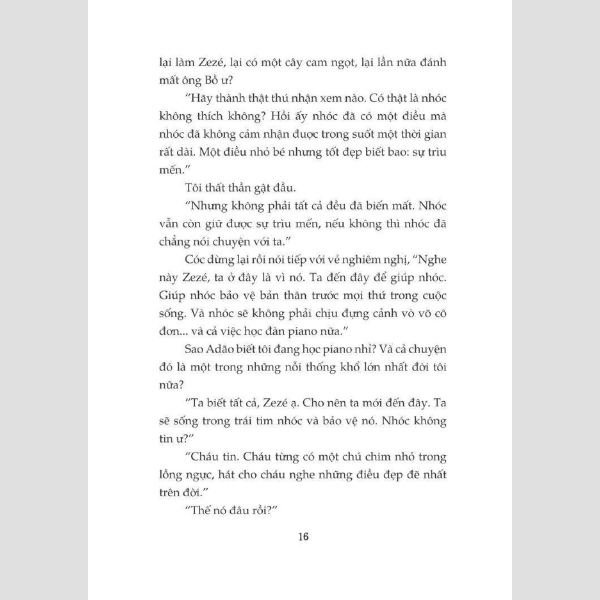 lại làm Zezé, lại có một cây cam ngọt, lại lần nữa đánh mất ông Bồ ư?

"Hãy thành thật thú nhận xem nào. Có thật là nhóc không thích không? Hồi ấy nhóc đã có một điều mà nhóc đã không cảm nhận được trong suốt một thời gian rất dài. Một điều nhỏ bé nhưng tốt đẹp biết bao: sự trìu mến."

Tôi thất thần gật đầu.

"Nhưng không phải tất cả đều đã biến mất. Nhóc vẫn còn giữ được sự trìu mến, nếu không thì nhóc đã chẳng nói chuyện với ta."

Cóc dừng lại rồi nói tiếp với vẻ nghiêm nghị, "Nghe này Zezé, ta ở đây là vì nó. Ta đến đây để giúp nhóc. Giúp nhóc bảo vệ bản thân trước mọi thứ trong cuộc sống. Và nhóc sẽ không phải chịu đựng cảnh vò võ cô đơn... và cả việc học đàn piano nữa."

Sao Adão biết tôi đang học piano nhỉ? Và cả chuyện đó là một trong những nỗi thống khổ lớn nhất đời tôi nữa?

"Ta biết tất cả, Zezé ạ. Cho nên ta mới đến đây. Ta sẽ sống trong trái tim nhóc và bảo vệ nó. Nhóc không tin ư?"

"Cháu tin. Cháu từng có một chú chim nhỏ trong lồng ngực, hát cho cháu nghe những điều đẹp đẽ nhất trên đời."

"Thế nó đâu rồi?"

16